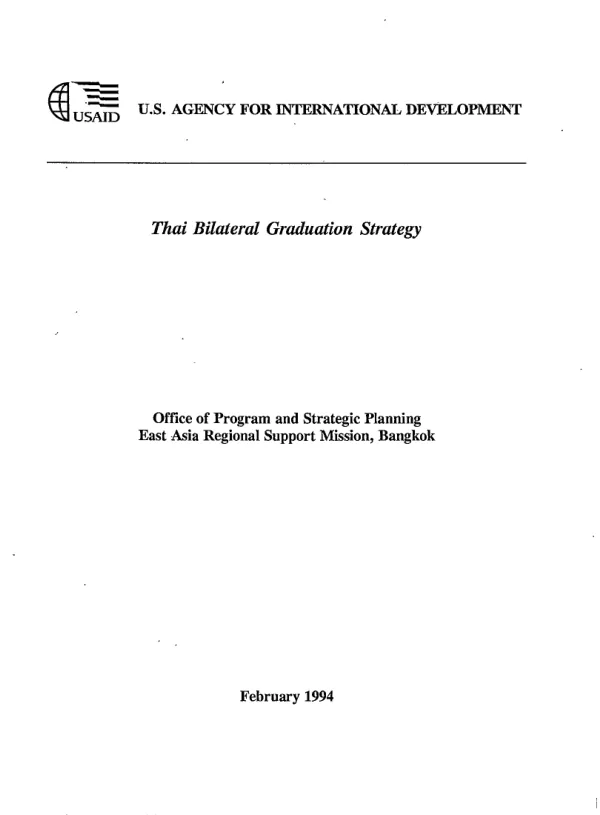 USAID U.S. AGENCY FOR INTERNATIONAL DEVELOPMENT

Thai Bilateral Graduation Strategy

Office of Program and Strategic Planning
East Asia Regional Support Mission, Bangkok

February 1994